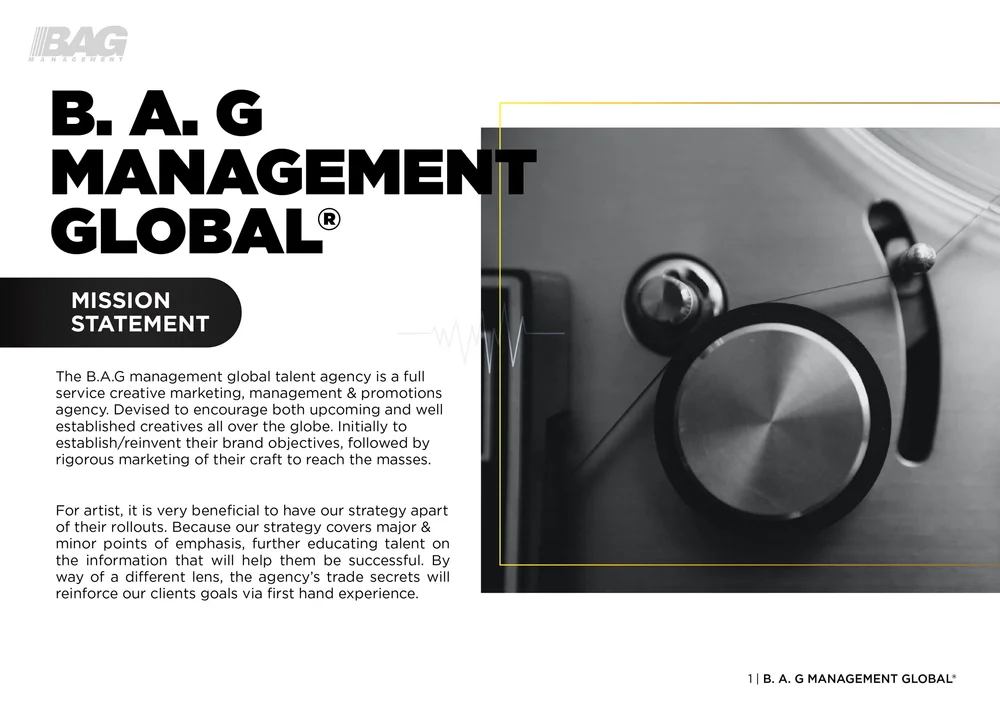 BAG
MANAGEMENT

B. A. G MANAGEMENT GLOBAL®

MISSION STATEMENT

The B.A.G management global talent agency is a full service creative marketing, management & promotions agency. Devised to encourage both upcoming and well established creatives all over the globe. Initially to establish/reinvent their brand objectives, followed by rigorous marketing of their craft to reach the masses.

For artist, it is very beneficial to have our strategy apart of their rollouts. Because our strategy covers major & minor points of emphasis, further educating talent on the information that will help them be successful. By way of a different lens, the agency's trade secrets will reinforce our clients goals via first hand experience.

1 | B. A. G MANAGEMENT GLOBAL®